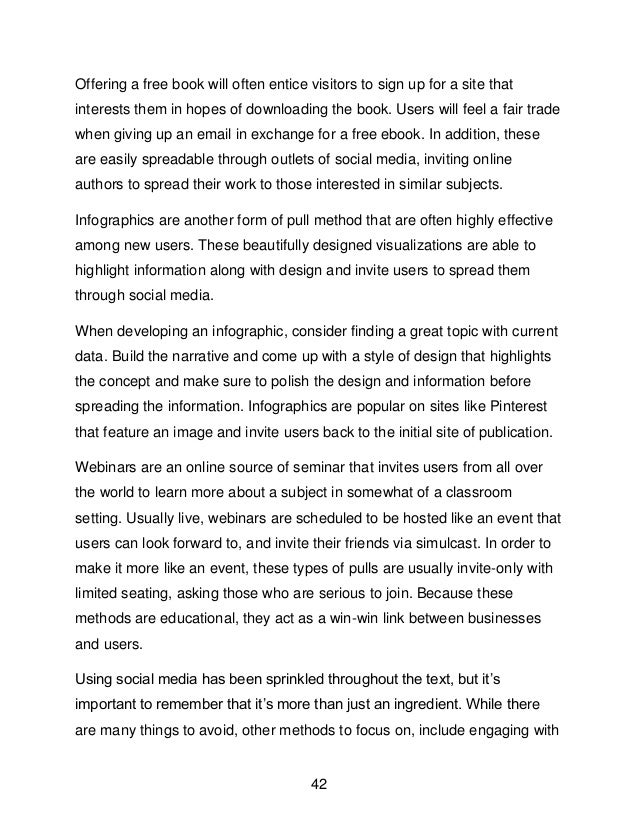 Offering a free book will often entice visitors to sign up for a site that interests them in hopes of downloading the book. Users will feel a fair trade when giving up an email in exchange for a free ebook. In addition, these are easily spreadable through outlets of social media, inviting online authors to spread their work to those interested in similar subjects.

Infographics are another form of pull method that are often highly effective among new users. These beautifully designed visualizations are able to highlight information along with design and invite users to spread them through social media.

When developing an infographic, consider finding a great topic with current data. Build the narrative and come up with a style of design that highlights the concept and make sure to polish the design and information before spreading the information. Infographics are popular on sites like Pinterest that feature an image and invite users back to the initial site of publication.

Webinars are an online source of seminar that invites users from all over the world to learn more about a subject in somewhat of a classroom setting. Usually live, webinars are scheduled to be hosted like an event that users can look forward to, and invite their friends via simulcast. In order to make it more like an event, these types of pulls are usually invite-only with limited seating, asking those who are serious to join. Because these methods are educational, they act as a win-win link between businesses and users.

Using social media has been sprinkled throughout the text, but it's important to remember that it's more than just an ingredient. While there are many things to avoid, other methods to focus on, include engaging with

42